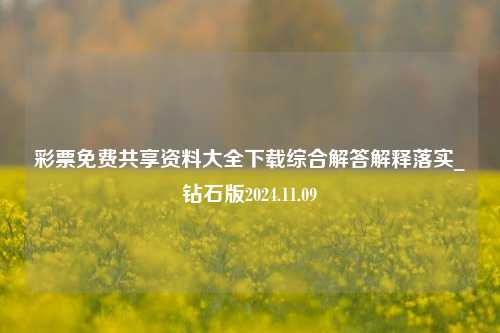 彩票免费共享资料大全下载综合解答解释落实_钻石版2024.11.09